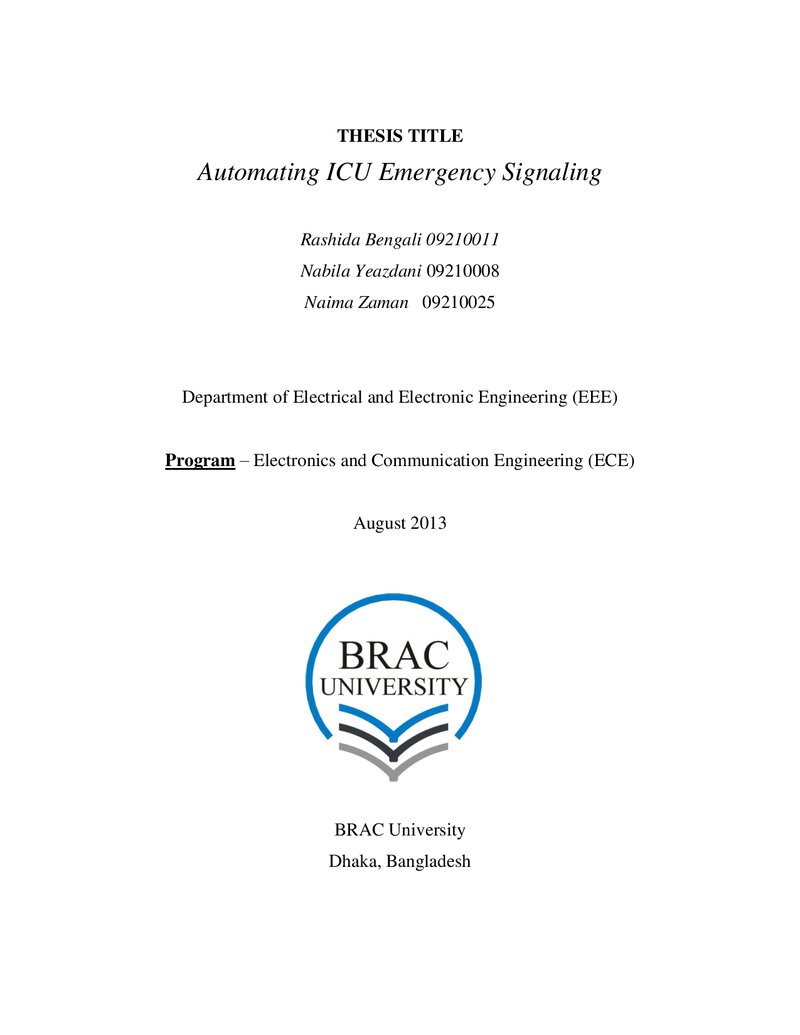 THESIS TITLE

Automating ICU Emergency Signaling

Rashida Bengali 09210011

Nabila Yeazdani 09210008

Naima Zaman 09210025

Department of Electrical and Electronic Engineering (EEE)

Program – Electronics and Communication Engineering (ECE)

August 2013

BRAC
UNIVERSITY

BRAC University
Dhaka, Bangladesh